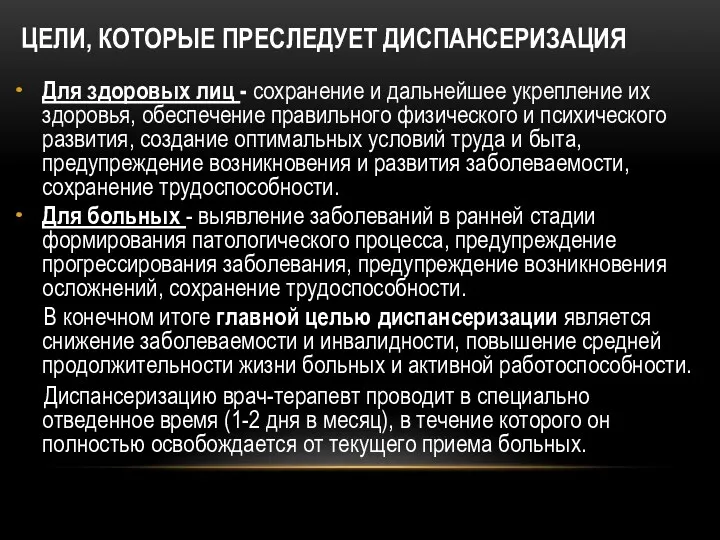 ЦЕЛИ, КОТОРЫЕ ПРЕСЛЕДУЕТ ДИСПАНСЕРИЗАЦИЯ

• Для здоровых лиц - сохранение и дальнейшее укрепление их здоровья, обеспечение правильного физического и психического развития, создание оптимальных условий труда и быта, предупреждение возникновения и развития заболеваемости, сохранение трудоспособности.
• Для больных - выявление заболеваний в ранней стадии формирования патологического процесса, предупреждение прогрессирования заболевания, предупреждение возникновения осложнений, сохранение трудоспособности.

В конечном итоге главной целью диспансеризации является снижение заболеваемости и инвалидности, повышение средней продолжительности жизни больных и активной работоспособности.

Диспансеризацию врач-терапевт проводит в специально отведенное время (1-2 дня в месяц), в течение которого он полностью освобождается от текущего приема больных.